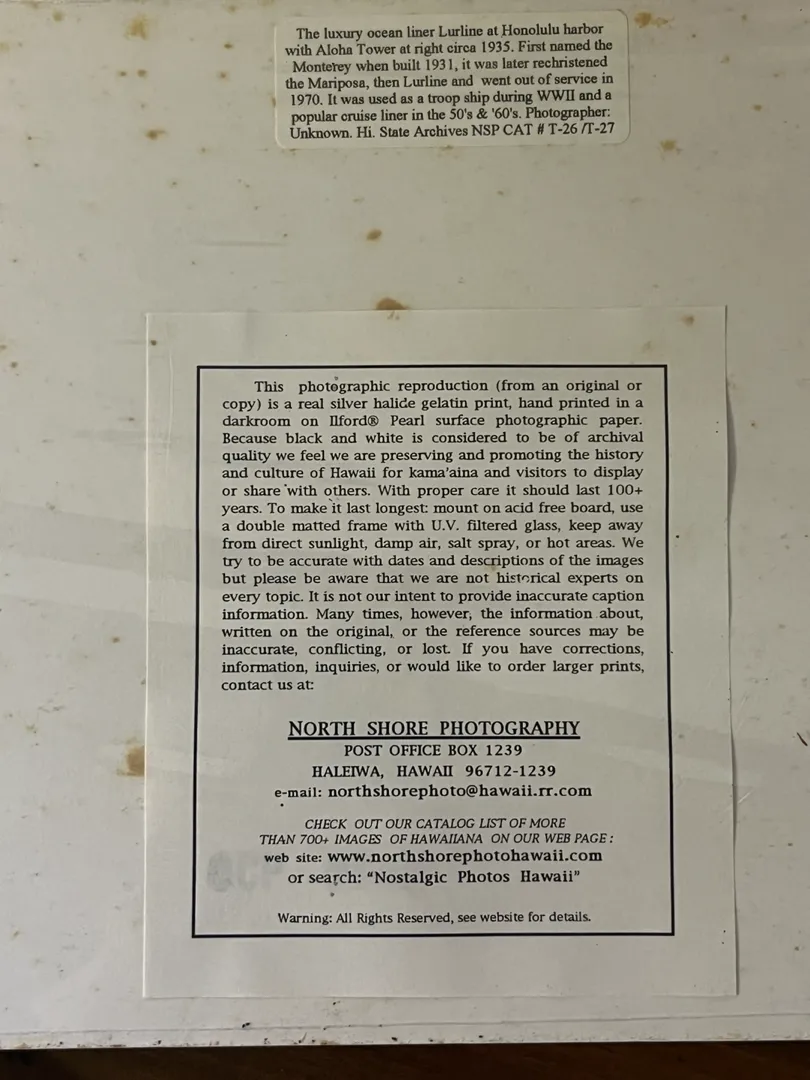 The luxury ocean liner Lurline at Honolulu harbor with Aloha Tower at right circa 1935. First named the Monterey when built 1931, it was later rechristened the Mariposa, then Lurline and went out of service in 1970. It was used as a troop ship during WWII and a popular cruise liner in the 50's & '60's. Photographer: Unknown. Hi. State Archives NSP CAT # T-26 /T-27

This photographic reproduction (from an original or copy) is a real silver halide gelatin print, hand printed in a darkroom on Ilford® Pearl surface photographic paper. Because black and white is considered to be of archival quality we feel we are preserving and promoting the history and culture of Hawaii for kama'aina and visitors to display or share with others. With proper care it should last 100+ years. To make it last longest: mount on acid free board, use a double matted frame with U.V. filtered glass, keep away from direct sunlight, damp air, salt spray, or hot areas. We try to be accurate with dates and descriptions of the images but please be aware that we are not historical experts on every topic. It is not our intent to provide inaccurate caption information. Many times, however, the information about, written on the original, or the reference sources may be inaccurate, conflicting, or lost. If you have corrections, information, inquiries, or would like to order larger prints, contact us at:

NORTH SHORE PHOTOGRAPHY
POST OFFICE BOX 1239
HALEIWA, HAWAII 96712-1239
e-mail: northshorephoto@hawaii.rr.com

CHECK OUT OUR CATALOG LIST OF MORE THAN 700+ IMAGES OF HAWAIIANA ON OUR WEB PAGE :
web site: www.northshorephotohawaii.com
or search: "Nostalgic Photos Hawaii"

Warning: All Rights Reserved, see website for details.